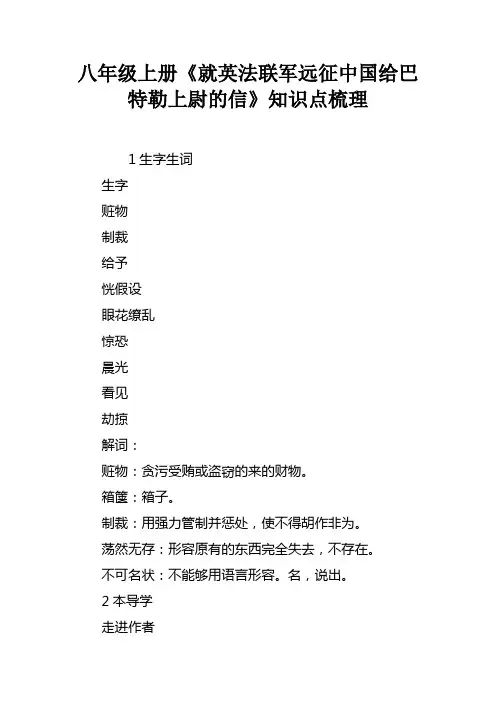 八年级上册《就英法联军远征中国给巴特勒上尉的信》知识点梳理

1 生字生词

生字

赃物

制裁

给予

恍假设

眼花缭乱

惊恐

晨光

看见

劫掠

解词：

赃物：贪污受贿或盗窃的来的财物。

箱箧：箱子。

制裁：用强力管制并惩处，使不得胡作非为。

荡然无存：形容原有的东西完全失去，不存在。

不可名状：不能够用语言形容。名，说出。

2 本导学

走进作者